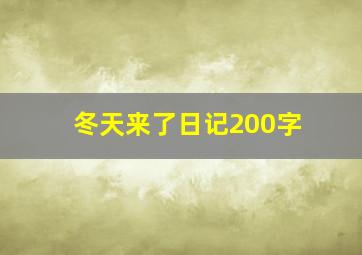 冬天来了日记200字